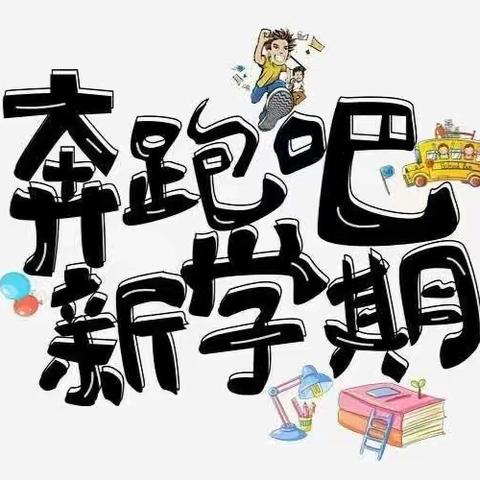 奔跑吧
新学期